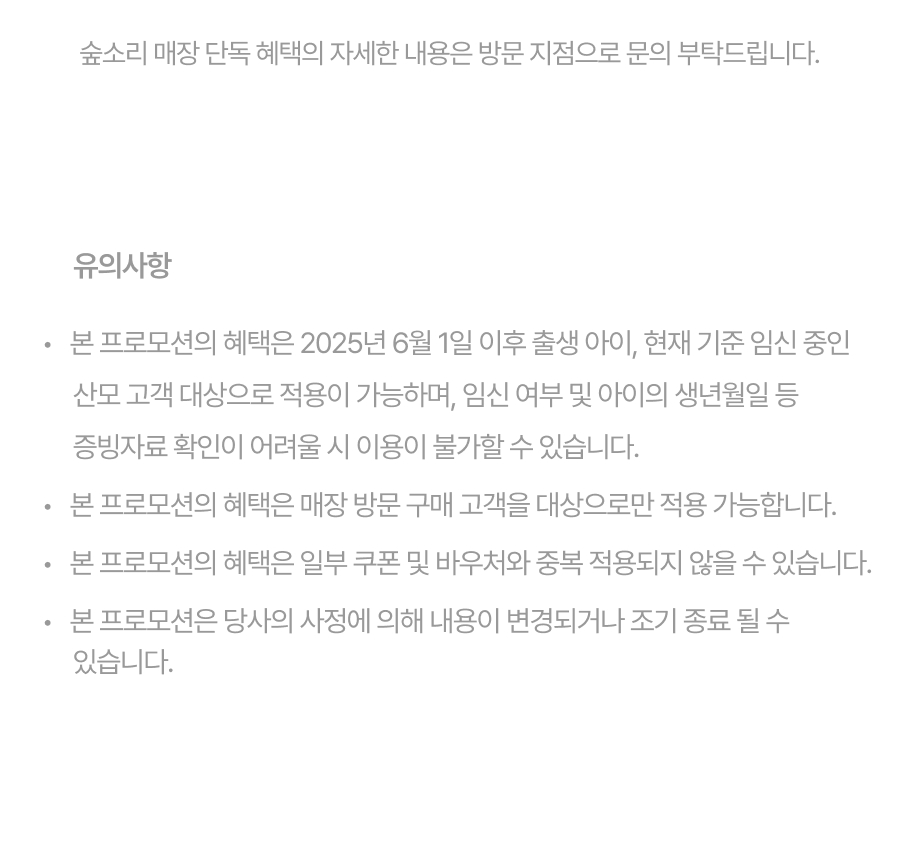 숲소리 매장 단독 혜택의 자세한 내용은 방문 지점으로 문의 부탁드립니다.

유의사항

• 본 프로모션의 혜택은 2025년 6월 1일 이후 출생 아이, 현재 기준 임신 중인 산모 고객 대상으로 적용이 가능하며, 임신 여부 및 아이의 생년월일 등 증빙자료 확인이 어려울 시 이용이 불가할 수 있습니다.
• 본 프로모션의 혜택은 매장 방문 구매 고객을 대상으로만 적용 가능합니다.
• 본 프로모션의 혜택은 일부 쿠폰 및 바우처와 중복 적용되지 않을 수 있습니다.
• 본 프로모션은 당사의 사정에 의해 내용이 변경되거나 조기 종료 될 수 있습니다.